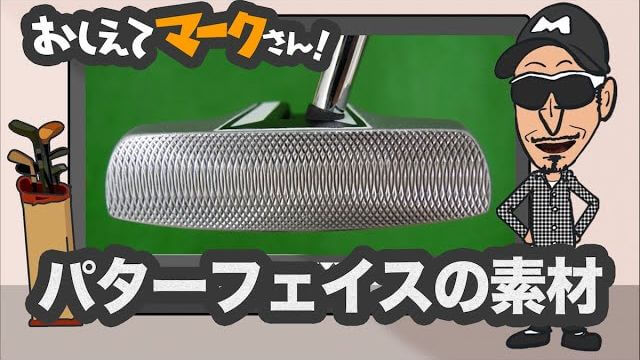 おしえてマークさん!

M

パターフェイスの素材